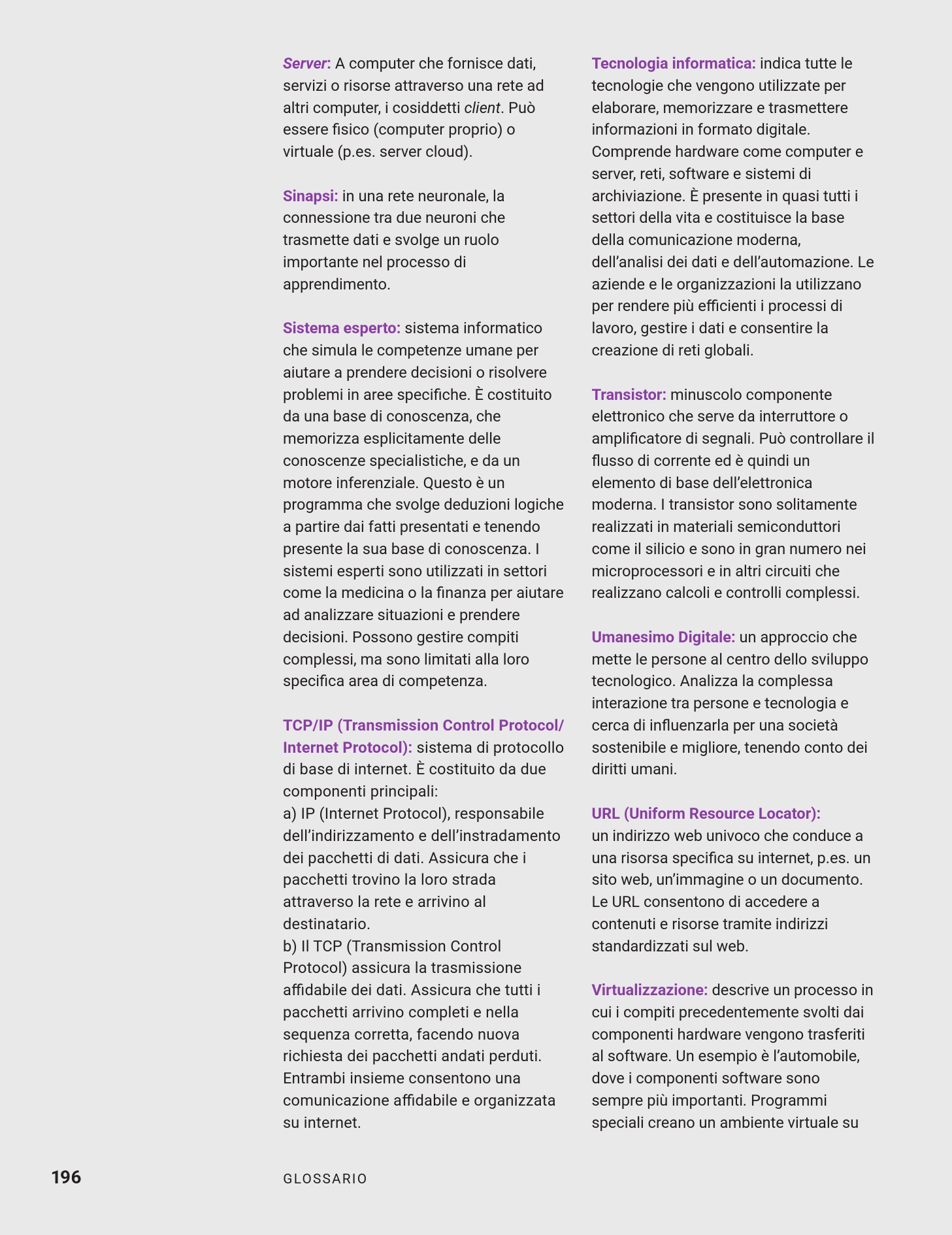 Server: A computer che fornisce dati, servizi o risorse attraverso una rete ad altri computer, i cosiddetti client. Può essere fisico (computer proprio) o virtuale (p.es. server cloud).

Sinapsi: in una rete neuronale, la connessione tra due neuroni che trasmette dati e svolge un ruolo importante nel processo di apprendimento.

Sistema esperto: sistema informatico che simula le competenze umane per aiutare a prendere decisioni o risolvere problemi in aree specifiche. È costituito da una base di conoscenza, che memorizza esplicitamente delle conoscenze specialistiche, e da un motore inferenziale. Questo è un programma che svolge deduzioni logiche a partire dai fatti presentati e tenendo presente la sua base di conoscenza. I sistemi esperti sono utilizzati in settori come la medicina o la finanza per aiutare ad analizzare situazioni e prendere decisioni. Possono gestire compiti complessi, ma sono limitati alla loro specifica area di competenza.

TCP/IP (Transmission Control Protocol/ Internet Protocol): sistema di protocollo di base di internet. È costituito da due componenti principali:
a) IP (Internet Protocol), responsabile dell'indirizzamento e dell'instradamento dei pacchetti di dati. Assicura che i pacchetti trovino la loro strada attraverso la rete e arrivino al destinatario.
b) Il TCP (Transmission Control Protocol) assicura la trasmissione affidabile dei dati. Assicura che tutti i pacchetti arrivino completi e nella sequenza corretta, facendo nuova richiesta dei pacchetti andati perduti. Entrambi insieme consentono una comunicazione affidabile e organizzata su internet.

Tecnologia informatica: indica tutte le tecnologie che vengono utilizzate per elaborare, memorizzare e trasmettere informazioni in formato digitale. Comprende hardware come computer e server, reti, software e sistemi di archiviazione. È presente in quasi tutti i settori della vita e costituisce la base della comunicazione moderna, dell'analisi dei dati e dell'automazione. Le aziende e le organizzazioni la utilizzano per rendere più efficienti i processi di lavoro, gestire i dati e consentire la creazione di reti globali.

Transistor: minuscolo componente elettronico che serve da interruttore o amplificatore di segnali. Può controllare il flusso di corrente ed è quindi un elemento di base dell'elettronica moderna. I transistor sono solitamente realizzati in materiali semiconduttori come il silicio e sono in gran numero nei microprocessori e in altri circuiti che realizzano calcoli e controlli complessi.

Umanesimo Digitale: un approccio che mette le persone al centro dello sviluppo tecnologico. Analizza la complessa interazione tra persone e tecnologia e cerca di influenzarla per una società sostenibile e migliore, tenendo conto dei diritti umani.

URL (Uniform Resource Locator): un indirizzo web univoco che conduce a una risorsa specifica su internet, p.es. un sito web, un'immagine o un documento. Le URL consentono di accedere a contenuti e risorse tramite indirizzi standardizzati sul web.

Virtualizzazione: descrive un processo in cui i compiti precedentemente svolti dai componenti hardware vengono trasferiti al software. Un esempio è l'automobile, dove i componenti software sono sempre più importanti. Programmi speciali creano un ambiente virtuale su

196 GLOSSARIO